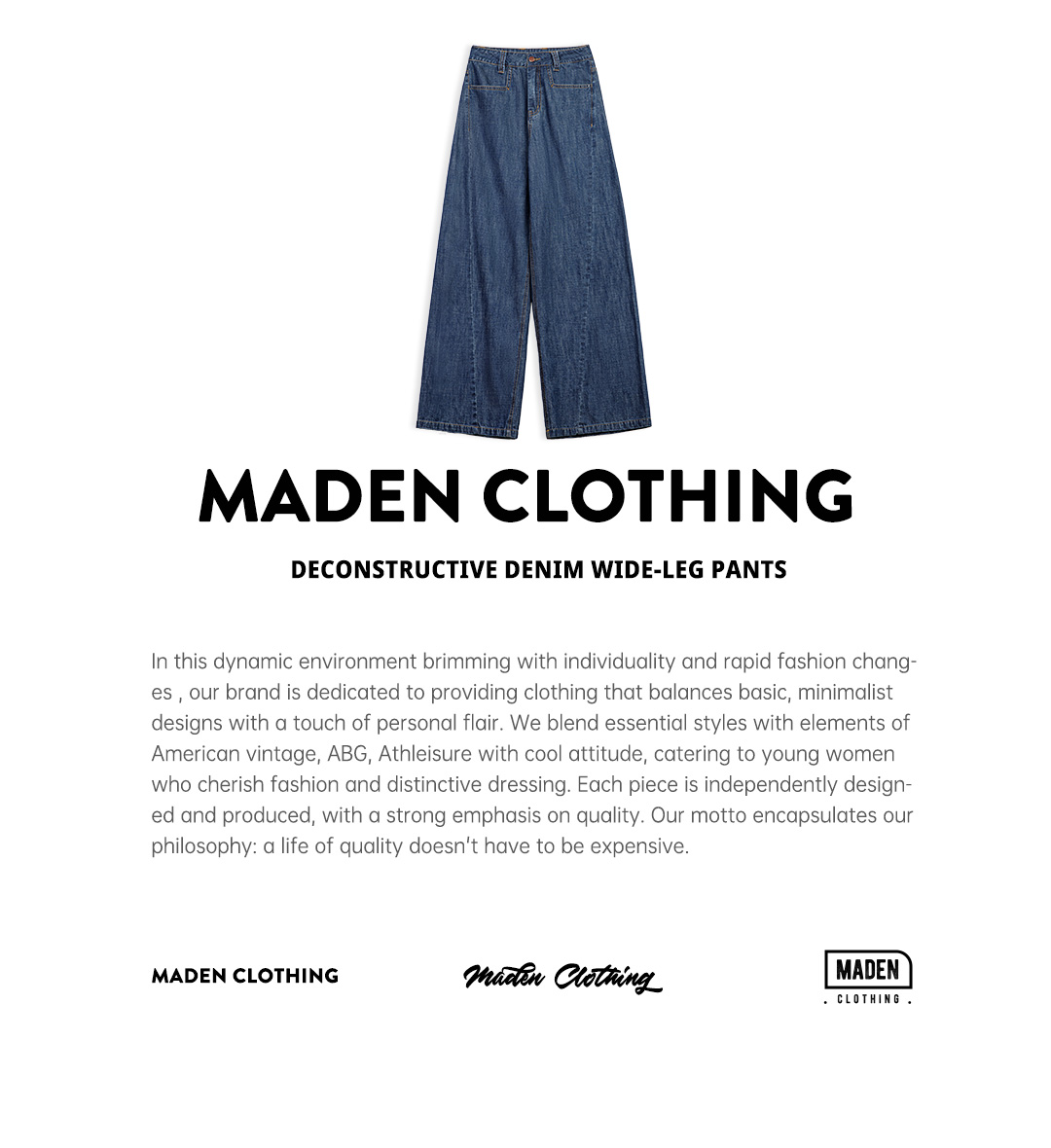 MADEN CLOTHING

DECONSTRUCTIVE DENIM WIDE-LEG PANTS

In this dynamic environment brimming with individuality and rapid fashion changes , our brand is dedicated to providing clothing that balances basic, minimalist designs with a touch of personal flair. We blend essential styles with elements of American vintage, ABG, Athleisure with cool attitude, catering to young women who cherish fashion and distinctive dressing. Each piece is independently designed and produced, with a strong emphasis on quality. Our motto encapsulates our philosophy: a life of quality doesn't have to be expensive.

MADEN CLOTHING

Maden Clothing

MADEN
. CLOTHING .